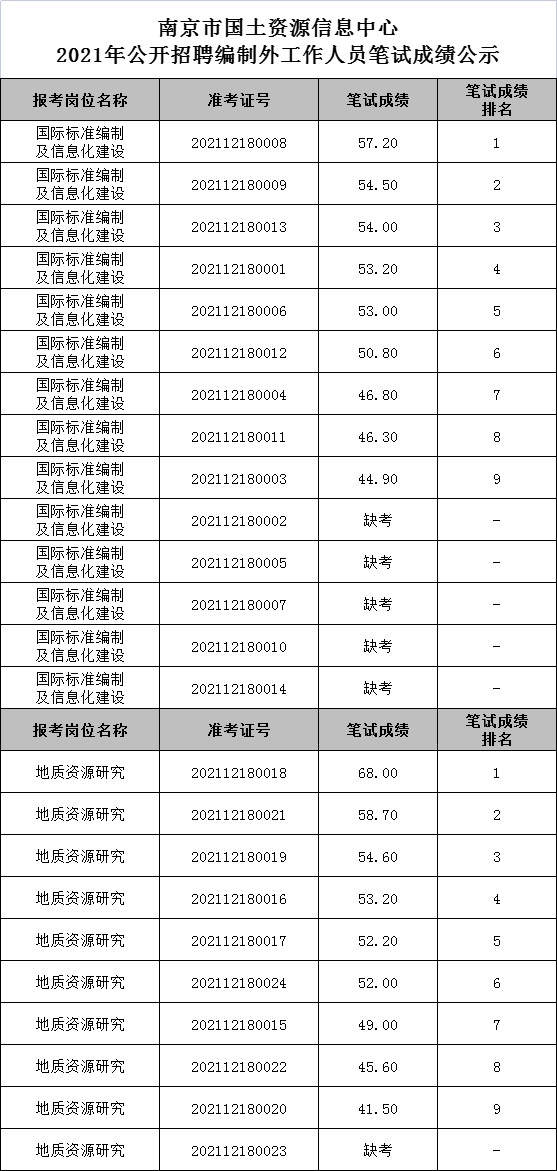 南京市国土资源信息中心
2021年公开招聘编制外工作人员笔试成绩公示

| 报考岗位名称 | 准考证号 | 笔试成绩 | 笔试成绩排名 |
|---|---|---|---|
| 国际标准编制及信息化建设 | 202112180008 | 57.20 | 1 |
| 国际标准编制及信息化建设 | 202112180009 | 54.50 | 2 |
| 国际标准编制及信息化建设 | 202112180013 | 54.00 | 3 |
| 国际标准编制及信息化建设 | 202112180001 | 53.20 | 4 |
| 国际标准编制及信息化建设 | 202112180006 | 53.00 | 5 |
| 国际标准编制及信息化建设 | 202112180012 | 50.80 | 6 |
| 国际标准编制及信息化建设 | 202112180004 | 46.80 | 7 |
| 国际标准编制及信息化建设 | 202112180011 | 46.30 | 8 |
| 国际标准编制及信息化建设 | 202112180003 | 44.90 | 9 |
| 国际标准编制及信息化建设 | 202112180002 | 缺考 | - |
| 国际标准编制及信息化建设 | 202112180005 | 缺考 | - |
| 国际标准编制及信息化建设 | 202112180007 | 缺考 | - |
| 国际标准编制及信息化建设 | 202112180010 | 缺考 | - |
| 国际标准编制及信息化建设 | 202112180014 | 缺考 | - |
| 报考岗位名称 | 准考证号 | 笔试成绩 | 笔试成绩排名 |
| 地质资源研究 | 202112180018 | 68.00 | 1 |
| 地质资源研究 | 202112180021 | 58.70 | 2 |
| 地质资源研究 | 202112180019 | 54.60 | 3 |
| 地质资源研究 | 202112180016 | 53.20 | 4 |
| 地质资源研究 | 202112180017 | 52.20 | 5 |
| 地质资源研究 | 202112180024 | 52.00 | 6 |
| 地质资源研究 | 202112180015 | 49.00 | 7 |
| 地质资源研究 | 202112180022 | 45.60 | 8 |
| 地质资源研究 | 202112180020 | 41.50 | 9 |
| 地质资源研究 | 202112180023 | 缺考 | - |